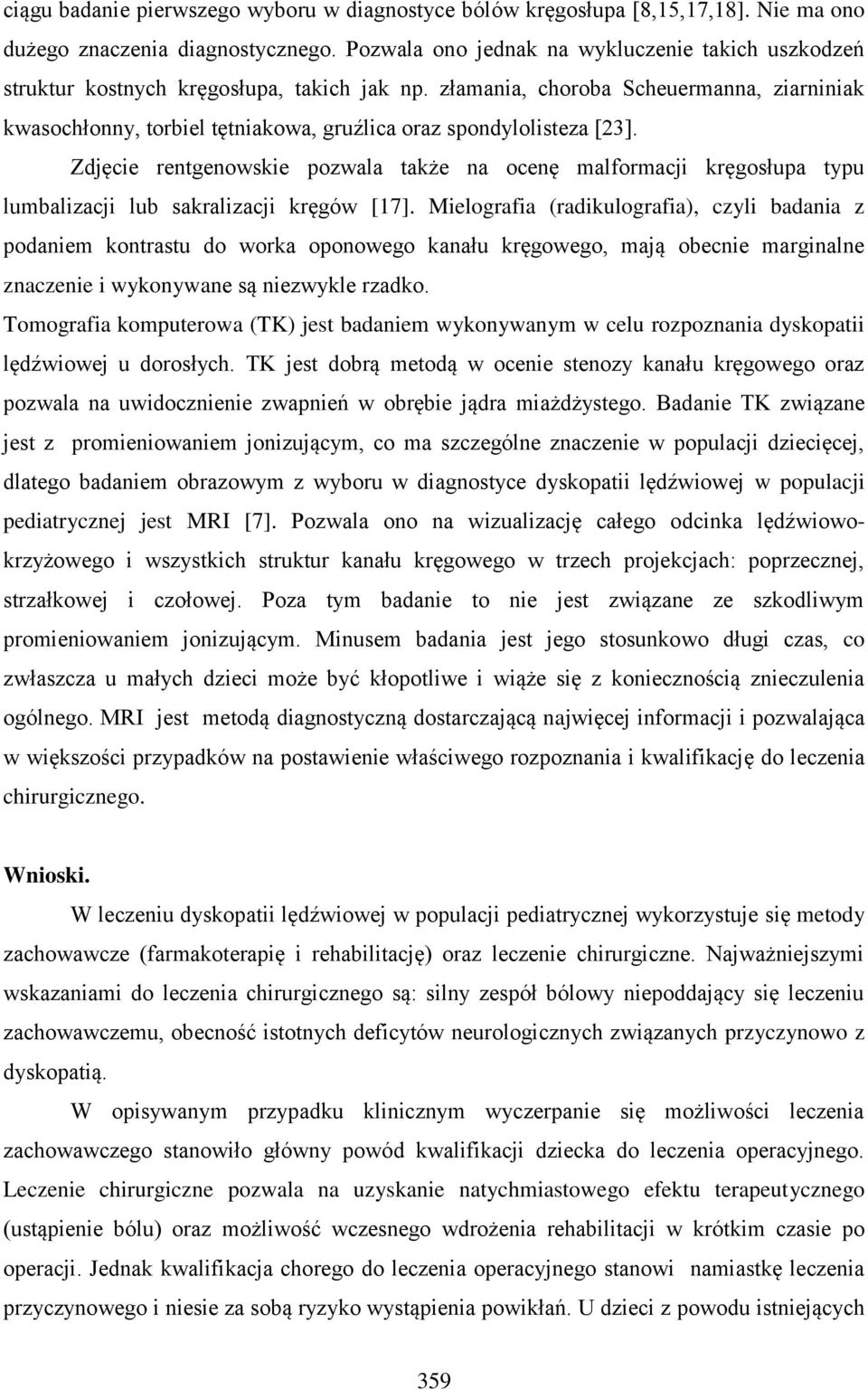 ciągu badanie pierwszego wyboru w diagnostyce bólów kręgosłupa [8,15,17,18]. Nie ma ono dużego znaczenia diagnostycznego. Pozwala ono jednak na wykluczenie takich uszkodzeń struktur kostnych kręgosłupa, takich jak np. złamania, choroba Scheuermanna, ziarniniak kwasochłonny, torbiel tętniakowa, gruźlica oraz spondylolisteza [23].

Zdjęcie rentgenowskie pozwala także na ocenę malformacji kręgosłupa typu lumbalizacji lub sakralizacji kręgów [17]. Mielografia (radikulografia), czyli badania z podaniem kontrastu do worka oponowego kanału kręgowego, mają obecnie marginalne znaczenie i wykonywane są niezwykle rzadko.

Tomografia komputerowa (TK) jest badaniem wykonywanym w celu rozpoznania dyskopatii lędźwiowej u dorosłych. TK jest dobrą metodą w ocenie stenozy kanału kręgowego oraz pozwala na uwidocznienie zwapnień w obrębie jądra miażdżystego. Badanie TK związane jest z promieniowaniem jonizującym, co ma szczególne znaczenie w populacji dziecięcej, dlatego badaniem obrazowym z wyboru w diagnostyce dyskopatii lędźwiowej w populacji pediatrycznej jest MRI [7]. Pozwala ono na wizualizację całego odcinka lędźwiowo-krzyżowego i wszystkich struktur kanału kręgowego w trzech projekcjach: poprzecznej, strzałkowej i czołowej. Poza tym badanie to nie jest związane ze szkodliwym promieniowaniem jonizującym. Minusem badania jest jego stosunkowo długi czas, co zwłaszcza u małych dzieci może być kłopotliwe i wiąże się z koniecznością znieczulenia ogólnego. MRI jest metodą diagnostyczną dostarczającą najwięcej informacji i pozwalająca w większości przypadków na postawienie właściwego rozpoznania i kwalifikację do leczenia chirurgicznego.

Wnioski.

W leczeniu dyskopatii lędźwiowej w populacji pediatrycznej wykorzystuje się metody zachowawcze (farmakoterapię i rehabilitację) oraz leczenie chirurgiczne. Najważniejszymi wskazaniami do leczenia chirurgicznego są: silny zespół bólowy niepoddający się leczeniu zachowawczemu, obecność istotnych deficytów neurologicznych związanych przyczynowo z dyskopatią.

W opisywanym przypadku klinicznym wyczerpanie się możliwości leczenia zachowawczego stanowiło główny powód kwalifikacji dziecka do leczenia operacyjnego. Leczenie chirurgiczne pozwala na uzyskanie natychmiastowego efektu terapeutycznego (ustąpienie bólu) oraz możliwość wczesnego wdrożenia rehabilitacji w krótkim czasie po operacji. Jednak kwalifikacja chorego do leczenia operacyjnego stanowi namiastkę leczenia przyczynowego i niesie za sobą ryzyko wystąpienia powikłań. U dzieci z powodu istniejących

359